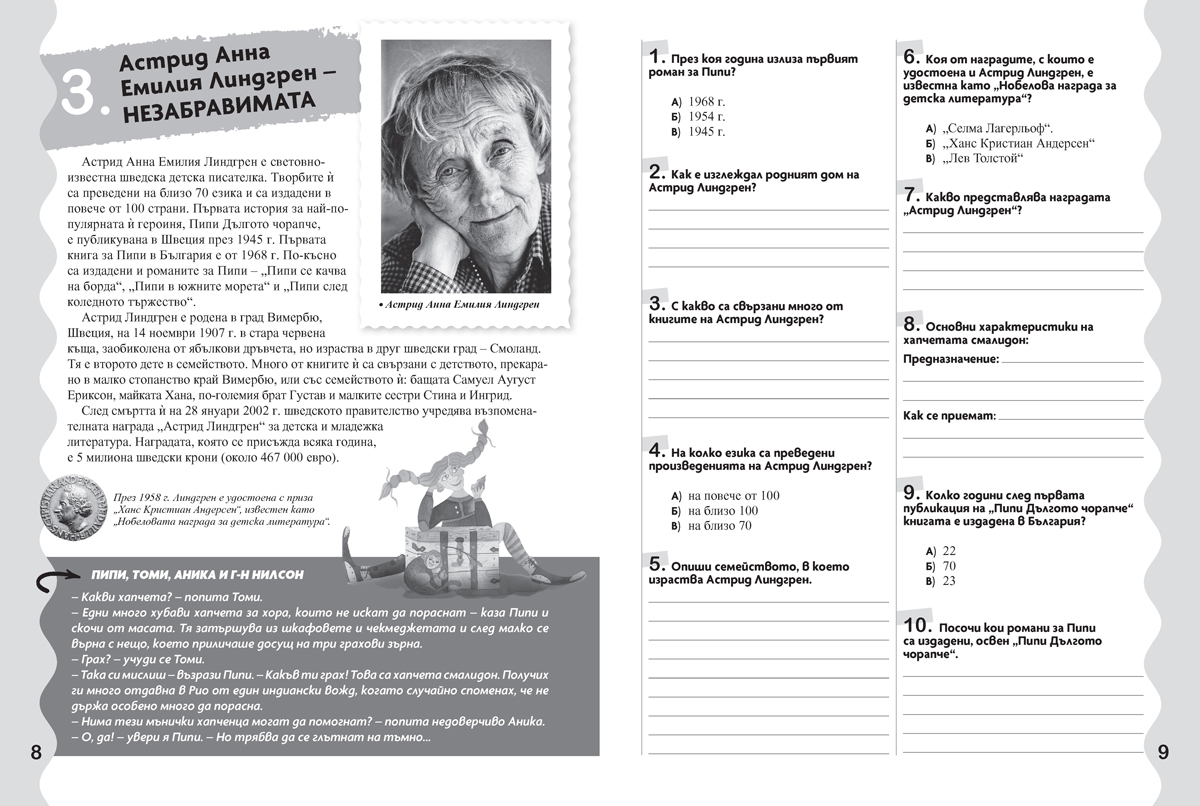 3. Астрид Анна Емилия Линдгрен – НЕЗАБРАВИМАТА

Астрид Анна Емилия Линдгрен е световноизвестна шведска детска писателка. Творбите ѝ са преведени на близо 70 езика и са издадени в повече от 100 страни. Първата история за най-популярната ѝ героиня, Пипи Дългото чорапче, е публикувана в Швеция през 1945 г. Първата книга за Пипи в България е от 1968 г. По-късно са издадени и романите за Пипи – „Пипи се качва на борда“, „Пипи в южните морета“ и „Пипи след коледното тържество“.

Астрид Линдгрен е родена в град Вимербю, Швеция, на 14 ноември 1907 г. в стара червена къща, заобиколена от ябълкови дръвчета, но израства в друг шведски град – Смоланд. Тя е второто дете в семейството. Много от книгите ѝ са свързани с детството, прекарано в малко стопанство край Вимербю, или със семейството ѝ: бащата Самуел Аугуст Ериксон, майката Хана, по-големия брат Густав и малките сестри Стина и Ингрид.

След смъртта ѝ на 28 януари 2002 г. шведското правителство учредява възпоменателната награда „Астрид Линдгрен“ за детска и младежка литература. Наградата, която се присъжда всяка година, е 5 милиона шведски крони (около 467 000 евро).

• Астрид Анна Емилия Линдгрен

През 1958 г. Линдгрен е удостоена с приза „Ханс Кристиан Андерсен“, известен като „Нобеловата награда за детска литература“.

ПИПИ, ТОМИ, АНИКА И Г-Н НИЛСОН

– Какви хапчета? – попита Томи.
– Едни много хубави хапчета за хора, които не искат да пораснат – каза Пипи и скочи от масата. Тя затършува из шкафовете и чекмеджетата и след малко се върна с нещо, което приличаше досущ на три грахови зърна.
– Грах? – учуди се Томи.
– Така си мислиш – възрази Пипи. – Какъв ти грах! Това са хапчета смалидон. Получих ги много отдавна в Рио от един индиански вожд, когато случайно споменах, че не държа особено много да порасна.
– Нима тези мънички хапченца могат да помогнат? – попита недоверчиво Аника.
– О, да! – увери я Пипи. – Но трябва да се глътнат на тъмно...

8

1. През коя година излиза първият роман за Пипи?
А) 1968 г.
Б) 1954 г.
В) 1945 г.

2. Как е изглеждал родният дом на Астрид Линдгрен?

3. С какво са свързани много от книгите на Астрид Линдгрен?

4. На колко езика са преведени произведенията на Астрид Линдгрен?
А) на повече от 100
Б) на близо 100
В) на близо 70

5. Опиши семейството, в което израства Астрид Линдгрен.

6. Коя от наградите, с които е удостоена и Астрид Линдгрен, е известна като „Нобелова награда за детска литература“?
А) „Селма Лагерльоф“.
Б) „Ханс Кристиан Андерсен“
В) „Лев Толстой“

7. Какво представлява наградата „Астрид Линдгрен“?

8. Основни характеристики на хапчетата смалидон:
Предназначение:
Как се приемат:

9. Колко години след първата публикация на „Пипи Дългото чорапче“ книгата е издадена в България?
А) 22
Б) 70
В) 23

10. Посочи кои романи за Пипи са издадени, освен „Пипи Дългото чорапче“.

9